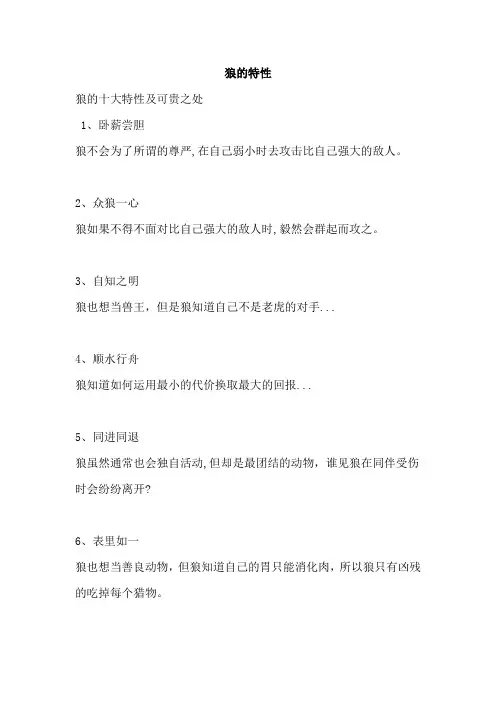 狼的特性

狼的十大特性及可贵之处

1、卧薪尝胆

狼不会为了所谓的尊严，在自己弱小时去攻击比自己强大的敌人。

2、众狼一心

狼如果不得不面对比自己强大的敌人时，毅然会群起而攻之。

3、自知之明

狼也想当兽王，但是狼知道自己不是老虎的对手...

4、顺水行舟

狼知道如何运用最小的代价换取最大的回报...

5、同进同退

狼虽然通常也会独自活动，但却是最团结的动物，谁见狼在同伴受伤时会纷纷离开？

6、表里如一

狼也想当善良动物，但狼知道自己的胃只能消化肉，所以狼只有凶残的吃掉每个猎物。